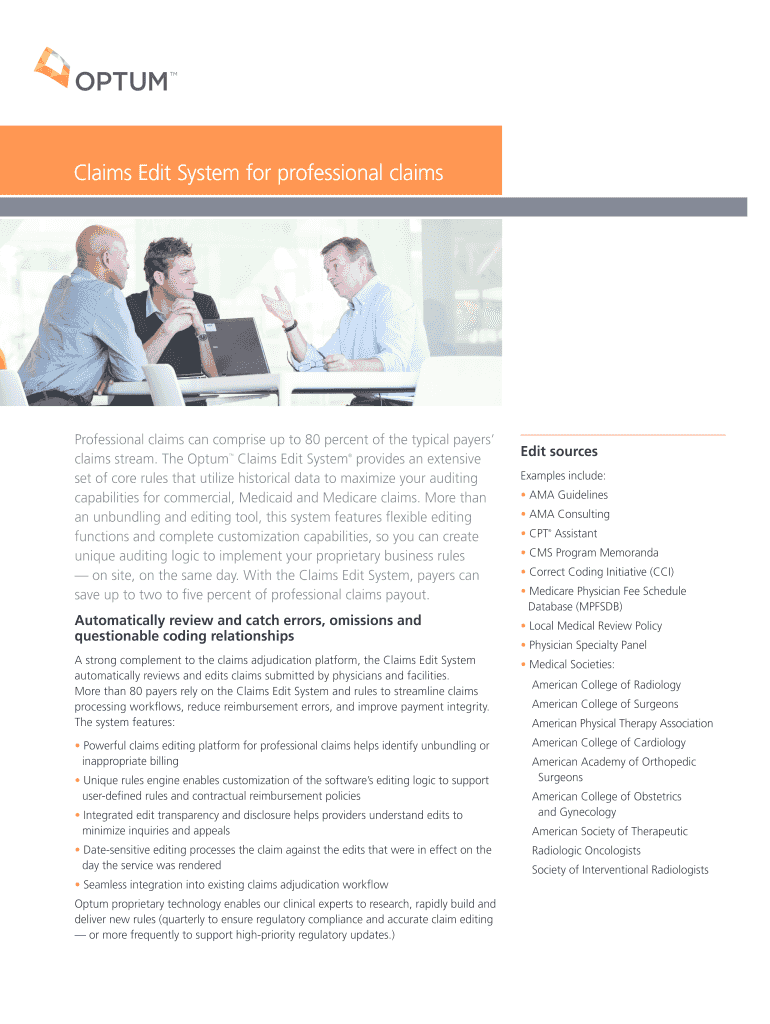 OPTUM™

Claims Edit System for professional claims

Professional claims can comprise up to 80 percent of the typical payers' claims stream. The Optum™ Claims Edit System® provides an extensive set of core rules that utilize historical data to maximize your auditing capabilities for commercial, Medicaid and Medicare claims. More than an unbundling and editing tool, this system features flexible editing functions and complete customization capabilities, so you can create unique auditing logic to implement your proprietary business rules — on site, on the same day. With the Claims Edit System, payers can save up to two to five percent of professional claims payout.

Automatically review and catch errors, omissions and questionable coding relationships

A strong complement to the claims adjudication platform, the Claims Edit System automatically reviews and edits claims submitted by physicians and facilities. More than 80 payers rely on the Claims Edit System and rules to streamline claims processing workflows, reduce reimbursement errors, and improve payment integrity. The system features:

• Powerful claims editing platform for professional claims helps identify unbundling or inappropriate billing
• Unique rules engine enables customization of the software's editing logic to support user-defined rules and contractual reimbursement policies
• Integrated edit transparency and disclosure helps providers understand edits to minimize inquiries and appeals
• Date-sensitive editing processes the claim against the edits that were in effect on the day the service was rendered
• Seamless integration into existing claims adjudication workflow

Optum proprietary technology enables our clinical experts to research, rapidly build and deliver new rules (quarterly to ensure regulatory compliance and accurate claim editing — or more frequently to support high-priority regulatory updates.)

Edit sources

Examples include:
• AMA Guidelines
• AMA Consulting
• CPT® Assistant
• CMS Program Memoranda
• Correct Coding Initiative (CCI)
• Medicare Physician Fee Schedule Database (MPFSDB)
• Local Medical Review Policy
• Physician Specialty Panel
• Medical Societies:
American College of Radiology
American College of Surgeons
American Physical Therapy Association
American College of Cardiology
American Academy of Orthopedic Surgeons
American College of Obstetrics and Gynecology
American Society of Therapeutic Radiologic Oncologists
Society of Interventional Radiologists